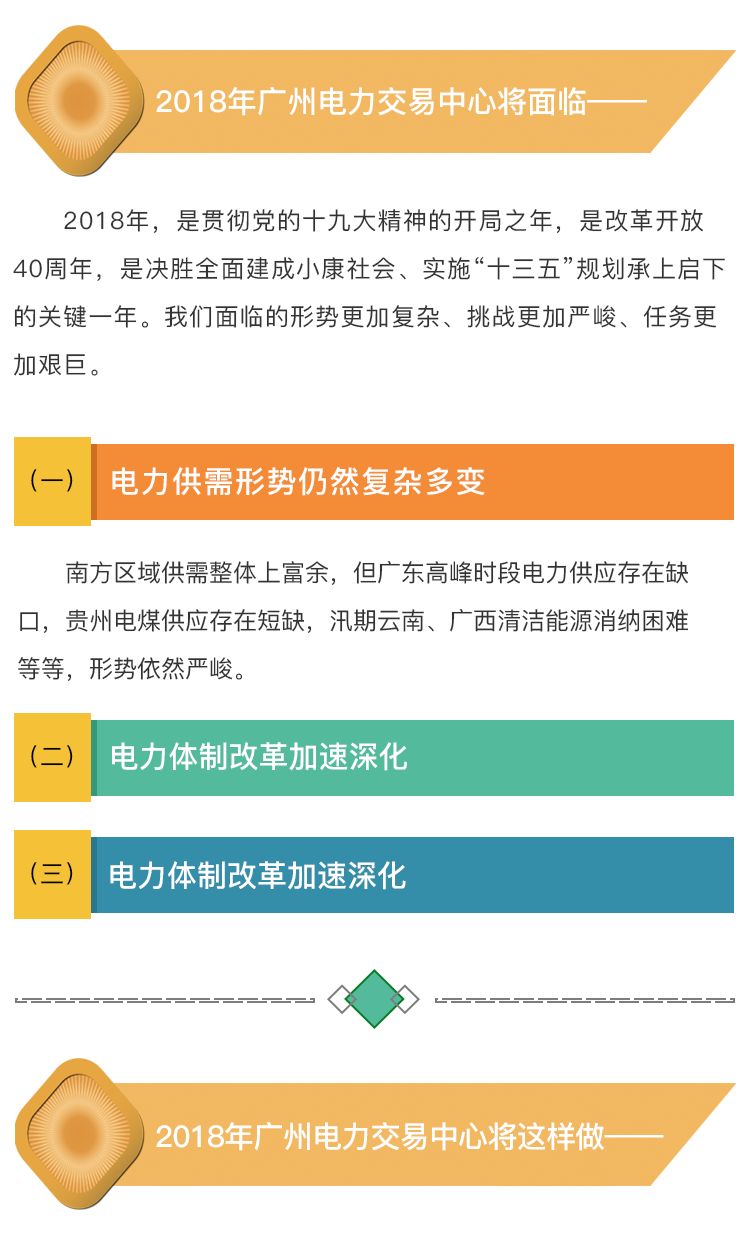 2018年广州电力交易中心将面临——

2018年，是贯彻党的十九大精神的开局之年，是改革开放40周年，是决胜全面建成小康社会、实施“十三五”规划承上启下的关键一年。我们面临的形势更加复杂、挑战更加严峻、任务更加艰巨。

（一） 电力供需形势仍然复杂多变

南方区域供需整体上富余，但广东高峰时段电力供应存在缺口，贵州电煤供应存在短缺，汛期云南、广西清洁能源消纳困难等等，形势依然严峻。

（二） 电力体制改革加速深化

（三） 电力体制改革加速深化

2018年广州电力交易中心将这样做——